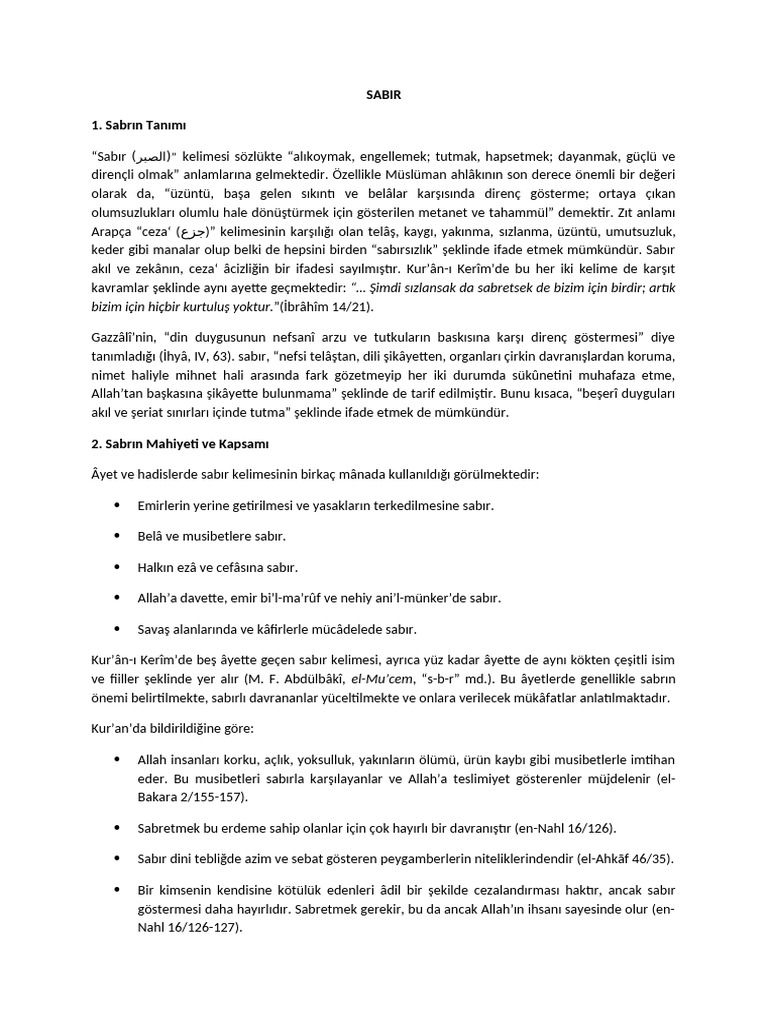 SABIR

1. Sabrın Tanımı

"Sabır (الصبر)" kelimesi sözlükte "alıkoymak, engellemek; tutmak, hapsetmek; dayanmak, güçlü ve dirençli olmak" anlamlarına gelmektedir. Özellikle Müslüman ahlâkının son derece önemli bir değeri olarak da, "üzüntü, başa gelen sıkıntı ve belâlar karşısında direnç gösterme; ortaya çıkan olumsuzlukları olumlu hale dönüştürmek için gösterilen metanet ve tahammül" demektir. Zıt anlamı Arapça "ceza' (جزع)" kelimesinin karşılığı olan telâş, kaygı, yakınma, sızlanma, üzüntü, umutsuzluk, keder gibi manalar olup belki de hepsini birden "sabırsızlık" şeklinde ifade etmek mümkündür. Sabır akıl ve zekânın, ceza' âcizliğin bir ifadesi sayılmıştır. Kur'ân-ı Kerîm'de bu her iki kelime de karşıt kavramlar şeklinde aynı ayette geçmektedir: "... Şimdi sızlansak da sabretsek de bizim için birdir; artık bizim için hiçbir kurtuluş yoktur."(İbrâhîm 14/21).

Gazzâlî'nin, "din duygusunun nefsanî arzu ve tutkuların baskısına karşı direnç göstermesi" diye tanımladığı (İhyâ, IV, 63). sabır, "nefsi telâştan, dili şikâyetten, organları çirkin davranışlardan koruma, nimet haliyle mihnet hali arasında fark gözetmeyip her iki durumda sükûnetini muhafaza etme, Allah'tan başkasına şikâyette bulunmama" şeklinde de tarif edilmiştir. Bunu kısaca, "beşerî duyguları akıl ve şeriat sınırları içinde tutma" şeklinde ifade etmek de mümkündür.

2. Sabrın Mahiyeti ve Kapsamı

Âyet ve hadislerde sabır kelimesinin birkaç mânada kullanıldığı görülmektedir:

• Emirlerin yerine getirilmesi ve yasakların terkedilmesine sabır.

• Belâ ve musibetlere sabır.

• Halkın ezâ ve cefâsına sabır.

• Allah'a davette, emir bi'l-ma'rûf ve nehiy ani'l-münker'de sabır.

• Savaş alanlarında ve kâfirlerle mücâdelede sabır.

Kur'ân-ı Kerîm'de beş âyette geçen sabır kelimesi, ayrıca yüz kadar âyette de aynı kökten çeşitli isim ve fiiller şeklinde yer alır (M. F. Abdülbâkî, el-Mu'cem, "s-b-r" md.). Bu âyetlerde genellikle sabrın önemi belirtilmekte, sabırlı davrananlar yüceltilmekte ve onlara verilecek mükâfatlar anlatılmaktadır.

Kur'an'da bildirildiğine göre:

• Allah insanları korku, açlık, yoksulluk, yakınların ölümü, ürün kaybı gibi musibetlerle imtihan eder. Bu musibetleri sabırla karşılayanlar ve Allah'a teslimiyet gösterenler müjdelenir (el-Bakara 2/155-157).

• Sabretmek bu erdeme sahip olanlar için çok hayırlı bir davranıştır (en-Nahl 16/126).

• Sabır dini tebliğde azim ve sebat gösteren peygamberlerin niteliklerindendir (el-Ahkâf 46/35).

• Bir kimsenin kendisine kötülük edenleri âdil bir şekilde cezalandırması haktır, ancak sabır göstermesi daha hayırlıdır. Sabretmek gerekir, bu da ancak Allah'ın ihsanı sayesinde olur (en-Nahl 16/126-127).